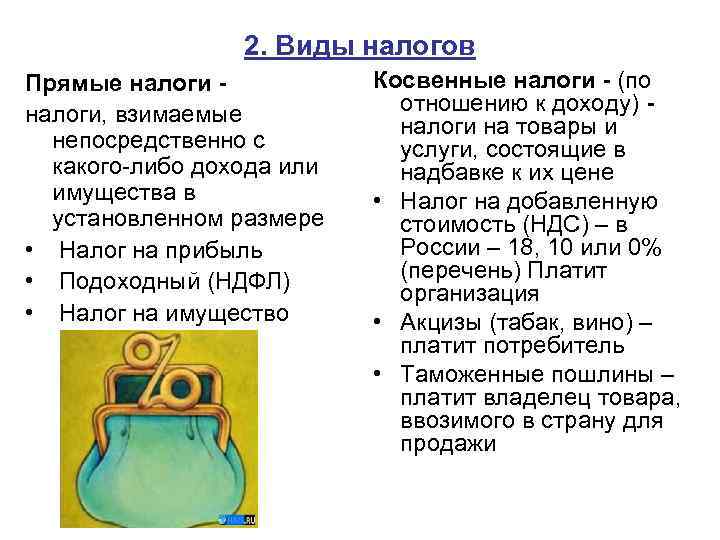 2. Виды налогов

Прямые налоги - налоги, взимаемые непосредственно с какого-либо дохода или имущества в установленном размере

• Налог на прибыль
• Подоходный (НДФЛ)
• Налог на имущество

Косвенные налоги - (по отношению к доходу) - налоги на товары и услуги, состоящие в надбавке к их цене

• Налог на добавленную стоимость (НДС) – в России – 18, 10 или 0% (перечень) Платит организация
• Акцизы (табак, вино) – платит потребитель
• Таможенные пошлины – платит владелец товара, ввозимого в страну для продажи